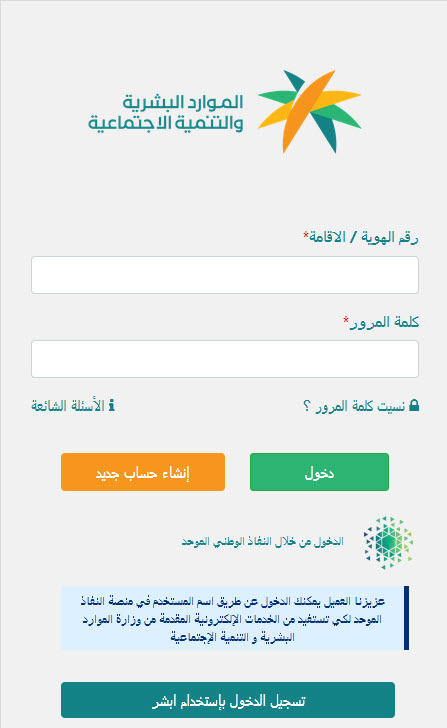 الموارد البشرية
والتنمية الاجتماعية

رقم الهوية / الاقامة*

كلمة المرور*

نسيت كلمة المرور ؟

الأسئلة الشائعة

دخول

إنشاء حساب جديد

الدخول من خلال النفاذ الوطني الموحد

عزيزنا العميل يمكنك الدخول عن طريق اسم المستخدم في منصة النفاذ الموحد لكي تستفيد من الخدمات الإلكترونية المقدمة من وزارة الموارد البشرية و التنمية الإجتماعية

تسجيل الدخول بإستخدام ابشر